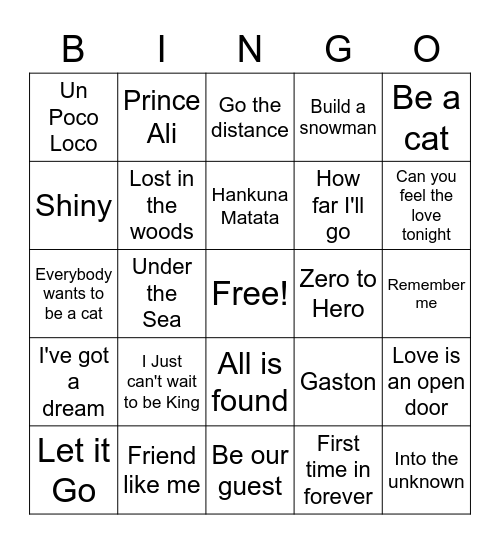 | B | I | N | G | O |
|---|---|---|---|---|
| Un Poco Loco | Prince Ali | Go the distance | Build a snowman | Be a cat |
| Shiny | Lost in the woods | Hankuna Matata | How far I'll go | Can you feel the love tonight |
| Everybody wants to be a cat | Under the Sea | Free! | Zero to Hero | Remember me |
| I've got a dream | I Just can't wait to be King | All is found | Gaston | Love is an open door |
| Let it Go | Friend like me | Be our guest | First time in forever | Into the unknown |